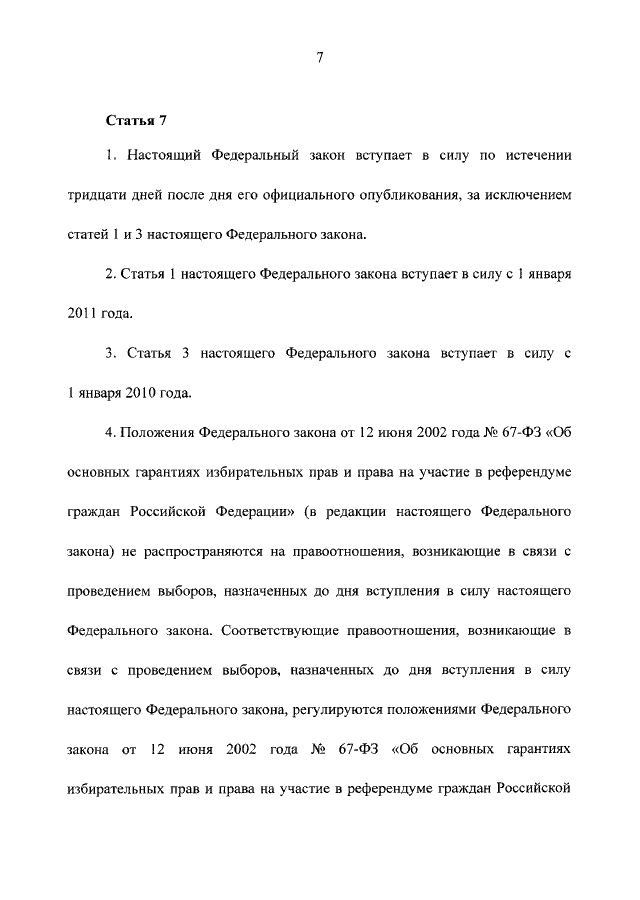 7

Статья 7

1. Настоящий Федеральный закон вступает в силу по истечении тридцати дней после дня его официального опубликования, за исключением статей 1 и 3 настоящего Федерального закона.

2. Статья 1 настоящего Федерального закона вступает в силу с 1 января 2011 года.

3. Статья 3 настоящего Федерального закона вступает в силу с 1 января 2010 года.

4. Положения Федерального закона от 12 июня 2002 года № 67-ФЗ «Об основных гарантиях избирательных прав и права на участие в референдуме граждан Российской Федерации» (в редакции настоящего Федерального закона) не распространяются на правоотношения, возникающие в связи с проведением выборов, назначенных до дня вступления в силу настоящего Федерального закона. Соответствующие правоотношения, возникающие в связи с проведением выборов, назначенных до дня вступления в силу настоящего Федерального закона, регулируются положениями Федерального закона от 12 июня 2002 года № 67-ФЗ «Об основных гарантиях избирательных прав и права на участие в референдуме граждан Российской